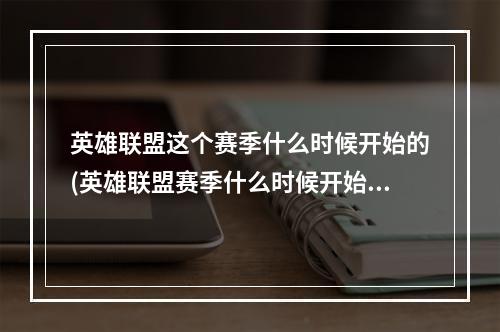 英雄联盟这个赛季什么时候开始的(英雄联盟赛季什么时候开始...